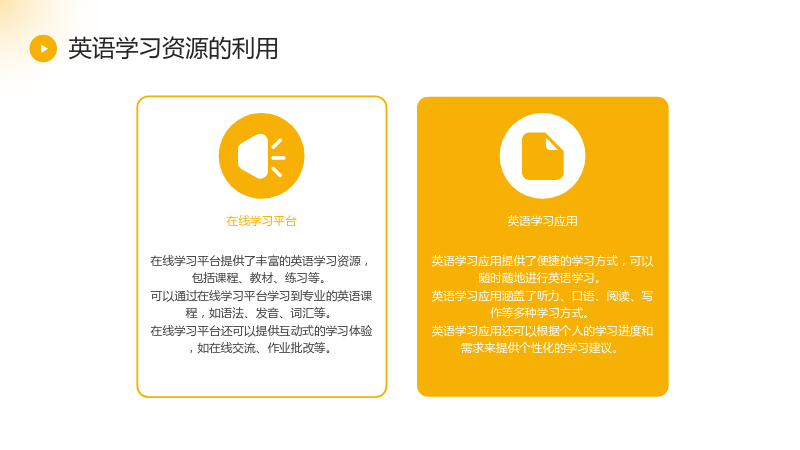 英语学习资源的利用

在线学习平台

在线学习平台提供了丰富的英语学习资源，包括课程、教材、练习等。

可以通过在线学习平台学习到专业的英语课程，如语法、发音、词汇等。

在线学习平台还可以提供互动式的学习体验，如在线交流、作业批改等。

英语学习应用

英语学习应用提供了便捷的学习方式，可以随时随地进行英语学习。

英语学习应用涵盖了听力、口语、阅读、写作等多种学习方式。

英语学习应用还可以根据个人的学习进度和需求来提供个性化的学习建议。